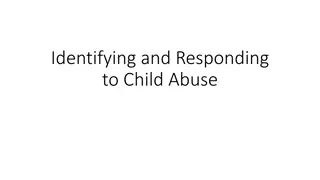 Identifying and Responding to Child Abuse